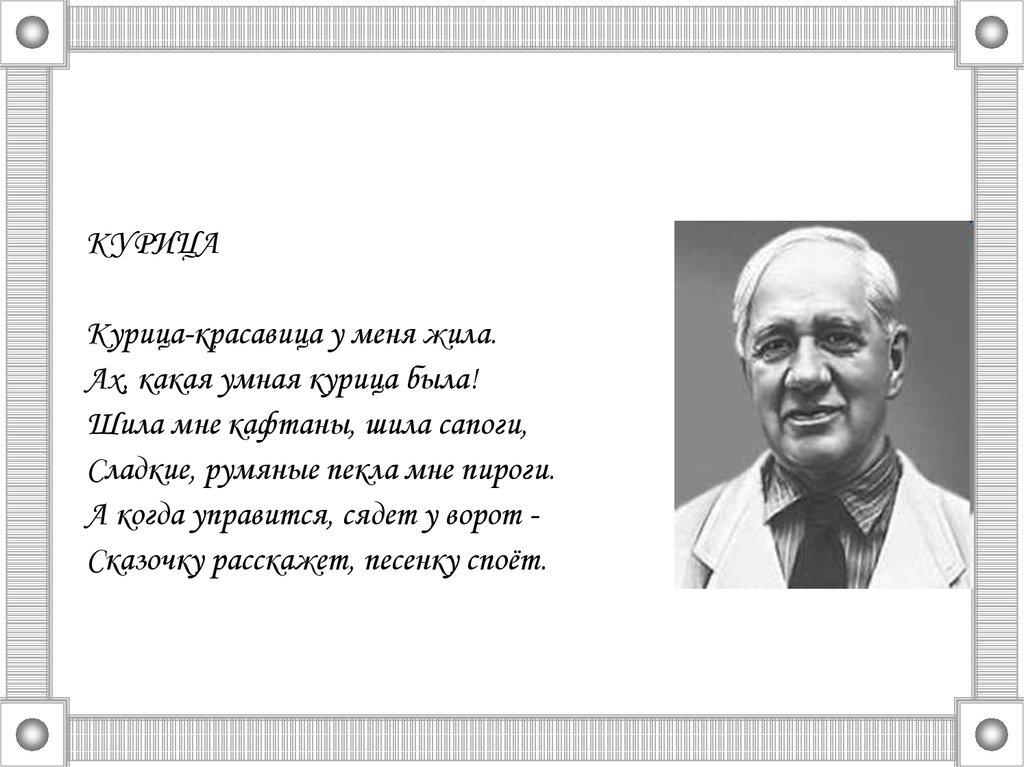 КУРИЦА

Курица-красавица у меня жила.
Ах, какая умная курица была!
Шила мне кафтаны, шила сапоги,
Сладкие, румяные пекла мне пироги.
А когда управится, сядет у ворот -
Сказочку расскажет, песенку споёт.